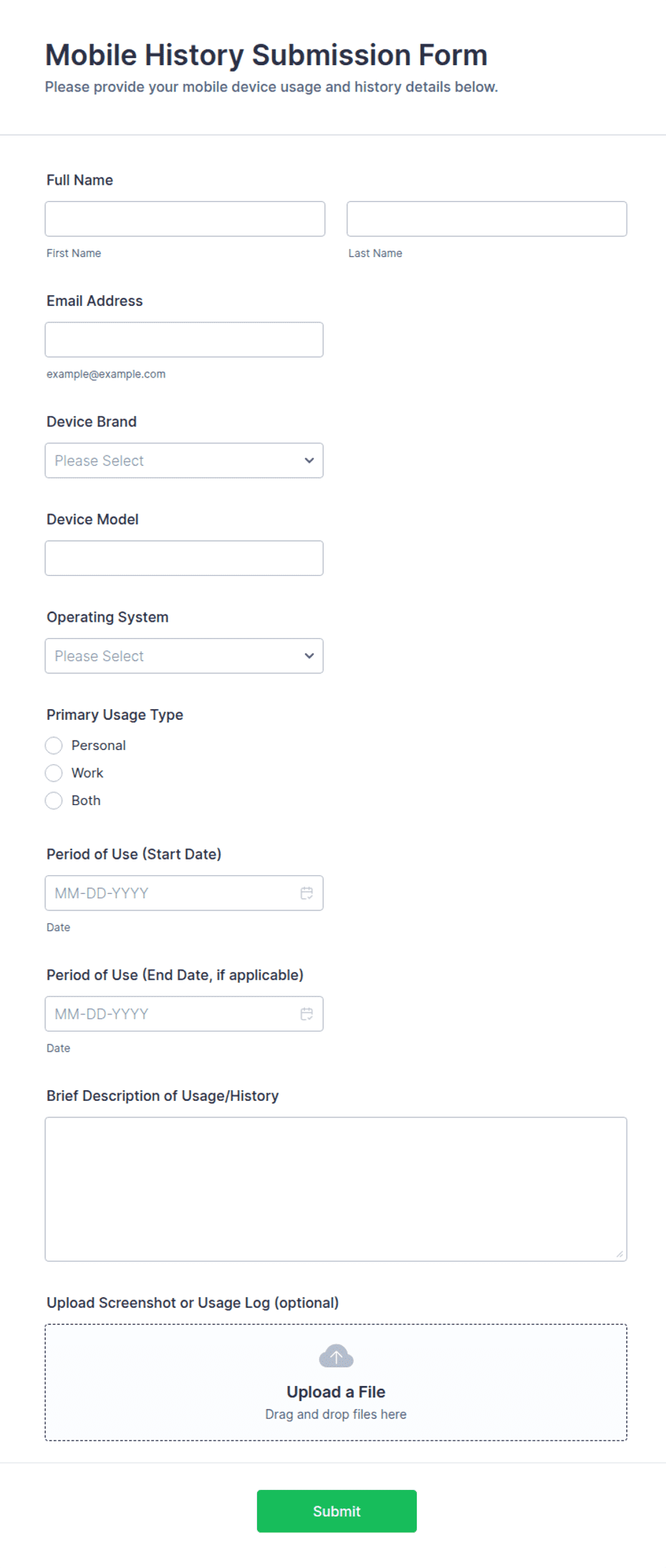 Mobile History Submission Form
Please provide your mobile device usage and history details below.

Full Name

First Name

Last Name

Email Address

example@example.com

Device Brand

Please Select

Device Model

Operating System

Please Select

Primary Usage Type

Personal

Work

Both

Period of Use (Start Date)

MM-DD-YYYY

Date

Period of Use (End Date, if applicable)

MM-DD-YYYY

Date

Brief Description of Usage/History

Upload Screenshot or Usage Log (optional)

Upload a File
Drag and drop files here

Submit